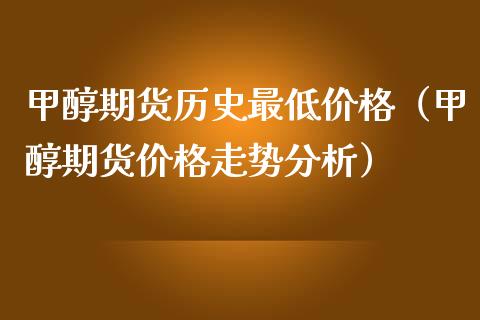 甲醇期货历史最低价格（甲醇期货价格走势分析）